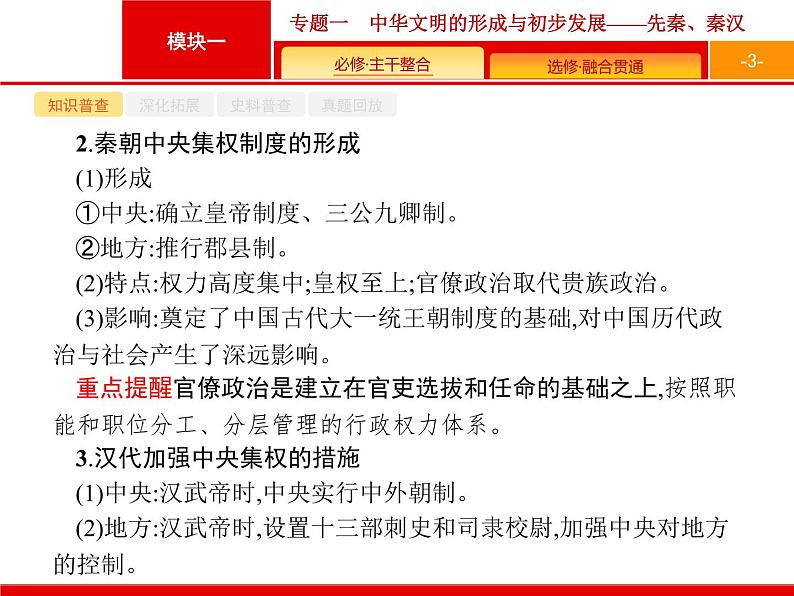 模块一

专题一　中华文明的形成与初步发展——先秦、秦汉

必修·主干整合

选修·融合贯通

-3-

知识普查　深化拓展　史料普查　真题回放

2.秦朝中央集权制度的形成

(1)形成

①中央:确立皇帝制度、三公九卿制。

②地方:推行郡县制。

(2)特点:权力高度集中;皇权至上;官僚政治取代贵族政治。

(3)影响:奠定了中国古代大一统王朝制度的基础,对中国历代政治与社会产生了深远影响。

重点提醒官僚政治是建立在官吏选拔和任命的基础之上,按照职能和职位分工、分层管理的行政权力体系。

3.汉代加强中央集权的措施

(1)中央:汉武帝时,中央实行中外朝制。

(2)地方:汉武帝时,设置十三部刺史和司隶校尉,加强中央对地方的控制。